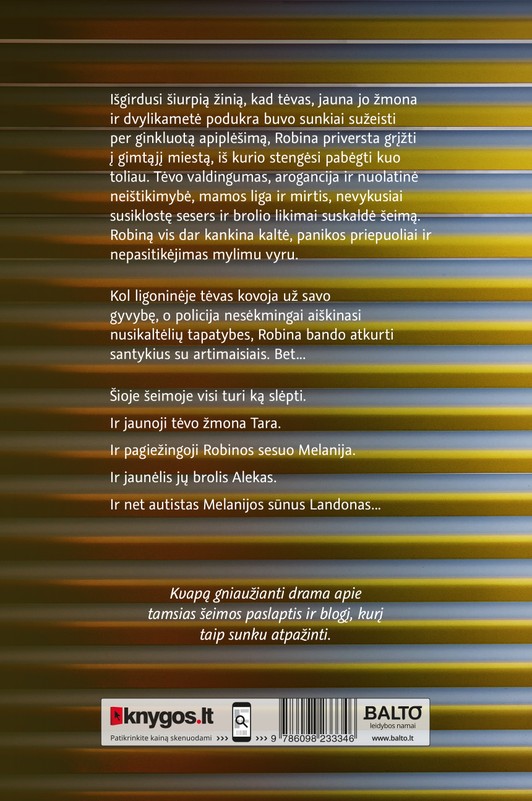 Išgirdusi šiurpią žinią, kad tėvas, jauna jo žmona ir dvylikametė podukra buvo sunkiai sužeisti per ginkluotą apiplėšimą, Robina priversta grįžti į gimtąjį miestą, iš kurio stengėsi pabėgti kuo toliau. Tėvo valdingumas, arogancija ir nuolatinė neištikimybė, mamos liga ir mirtis, nevykusiai susiklostę sesers ir brolio likimai suskaldė šeimą. Robiną vis dar kankina kaltė, panikos priepuoliai ir nepasitikėjimas mylimu vyru.

Kol ligoninėje tėvas kovoja už savo gyvybę, o policija nesėkmingai aiškinasi nusikaltėlių tapatybes, Robina bando atkurti santykius su artimaisiais. Bet...

Šioje šeimoje visi turi ką slėpti.

Ir jaunoji tėvo žmona Tara.

Ir pagiežingoji Robinos sesuo Melanija.

Ir jaunėlis jų brolis Alekas.

Ir net autistas Melanijos sūnus Landonas...

Kvapą gniaužianti drama apie tamsias šeimos paslaptis ir blogį, kurį taip sunku atpažinti.

knygos.lt
Patikrinkite kainą skenuodami ›››
››› 9 786098 233346
BALTO leidybos namai
www.balto.lt